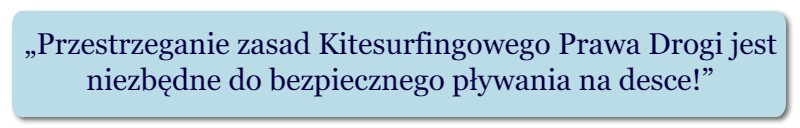 „Przestrzeganie zasad Kitesurfingowego Prawa Drogi jest niezbędne do bezpiecznego pływania na desce!”